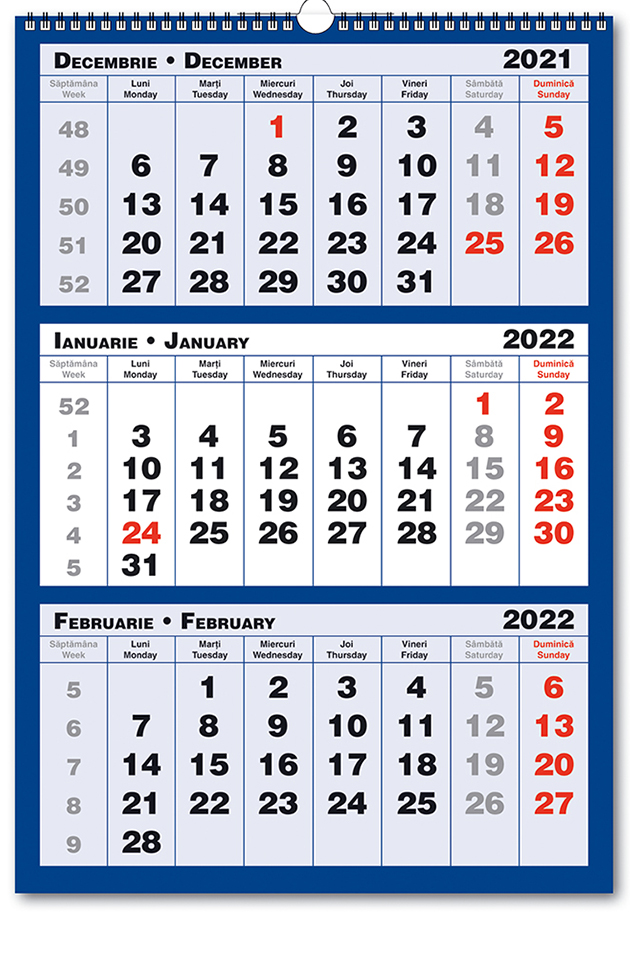 DECEMBRIE • DECEMBER 2021

| Săptămâna Week | Luni Monday | Marți Tuesday | Miercuri Wednesday | Joi Thursday | Vineri Friday | Sâmbătă Saturday | Duminică Sunday |
|---|---|---|---|---|---|---|---|
| 48 | | | 1 | 2 | 3 | 4 | 5 |
| 49 | 6 | 7 | 8 | 9 | 10 | 11 | 12 |
| 50 | 13 | 14 | 15 | 16 | 17 | 18 | 19 |
| 51 | 20 | 21 | 22 | 23 | 24 | 25 | 26 |
| 52 | 27 | 28 | 29 | 30 | 31 | | |

IANUARIE • JANUARY 2022

| Săptămâna Week | Luni Monday | Marți Tuesday | Miercuri Wednesday | Joi Thursday | Vineri Friday | Sâmbătă Saturday | Duminică Sunday |
|---|---|---|---|---|---|---|---|
| 52 | | | | | | 1 | 2 |
| 1 | 3 | 4 | 5 | 6 | 7 | 8 | 9 |
| 2 | 10 | 11 | 12 | 13 | 14 | 15 | 16 |
| 3 | 17 | 18 | 19 | 20 | 21 | 22 | 23 |
| 4 | 24 | 25 | 26 | 27 | 28 | 29 | 30 |
| 5 | 31 | | | | | | |

FEBRUARIE • FEBRUARY 2022

| Săptămâna Week | Luni Monday | Marți Tuesday | Miercuri Wednesday | Joi Thursday | Vineri Friday | Sâmbătă Saturday | Duminică Sunday |
|---|---|---|---|---|---|---|---|
| 5 | | 1 | 2 | 3 | 4 | 5 | 6 |
| 6 | 7 | 8 | 9 | 10 | 11 | 12 | 13 |
| 7 | 14 | 15 | 16 | 17 | 18 | 19 | 20 |
| 8 | 21 | 22 | 23 | 24 | 25 | 26 | 27 |
| 9 | 28 | | | | | | |